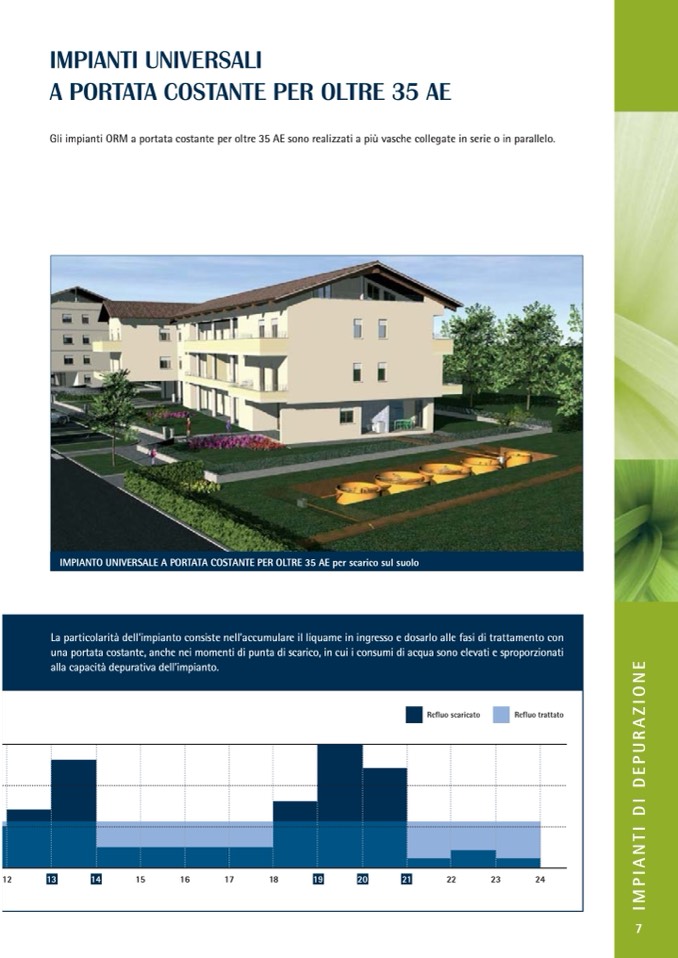 IMPIANTI UNIVERSALI
A PORTATA COSTANTE PER OLTRE 35 AE

Gli impianti ORM a portata costante per oltre 35 AE sono realizzati a più vasche collegate in serie o in parallelo.

IMPIANTO UNIVERSALE A PORTATA COSTANTE PER OLTRE 35 AE per scarico sul suolo

La particolarità dell'impianto consiste nell'accumulare il liquame in ingresso e dosarlo alle fasi di trattamento con una portata costante, anche nei momenti di punta di scarico, in cui i consumi di acqua sono elevati e sproporzionati alla capacità depurativa dell'impianto.

Refluo scaricato
Refluo trattato

12 13 14 15 16 17 18 19 20 21 22 23 24

IMPIANTI DI DEPURAZIONE

7